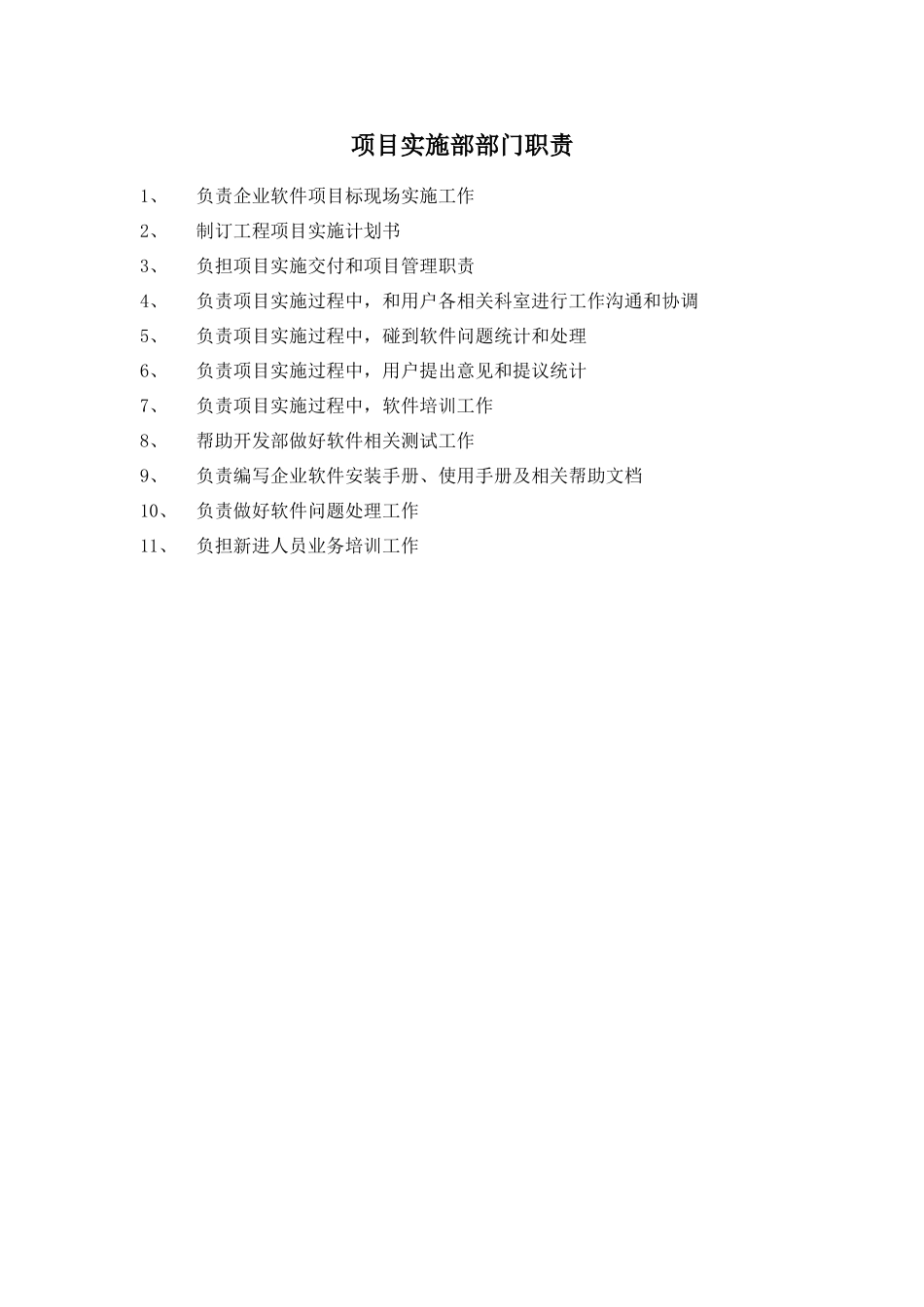 项目实施部部门职责

1、 负责企业软件项目标现场实施工作

2、 制订工程项目实施计划书

3、 负担项目实施交付和项目管理职责

4、 负责项目实施过程中，和用户各相关科室进行工作沟通和协调

5、 负责项目实施过程中，碰到软件问题统计和处理

6、 负责项目实施过程中，用户提出意见和提议统计

7、 负责项目实施过程中，软件培训工作

8、 帮助开发部做好软件相关测试工作

9、 负责编写企业软件安装手册、使用手册及相关帮助文档

10、 负责做好软件问题处理工作

11、 负担新进人员业务培训工作